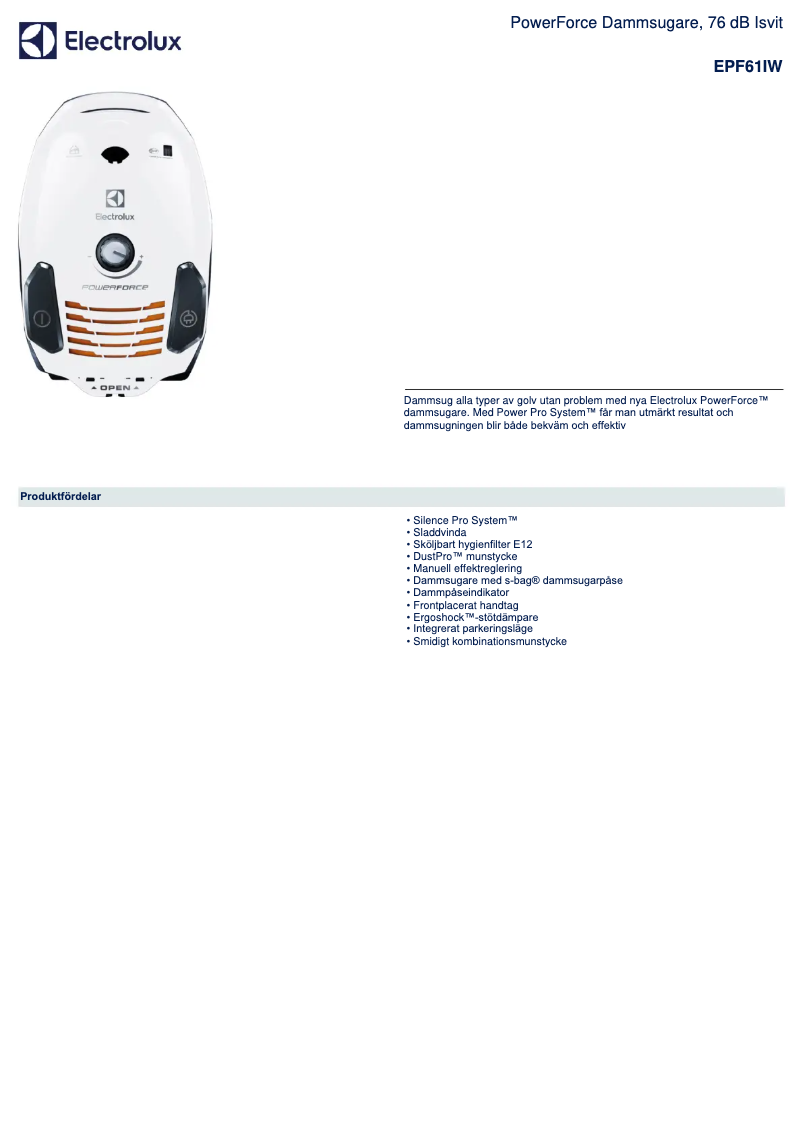 Electrolux

PowerForce Dammsugare, 76 dB Isvit

EPF61IW

Electrolux

POWERFORCE

OPEN

Dammsug alla typer av golv utan problem med nya Electrolux PowerForce™ dammsugare. Med Power Pro System™ får man utmärkt resultat och dammsugningen blir både bekväm och effektiv

Produktfördelar

• Silence Pro System™
• Sladdvinda
• Sköljbart hygienfilter E12
• DustPro™ munstycke
• Manuell effektreglering
• Dammsugare med s-bag® dammsugarpåse
• Dammpåseindikator
• Frontplacerat handtag
• Ergoshock™-stötdämpare
• Integrerat parkeringsläge
• Smidigt kombinationsmunstycke